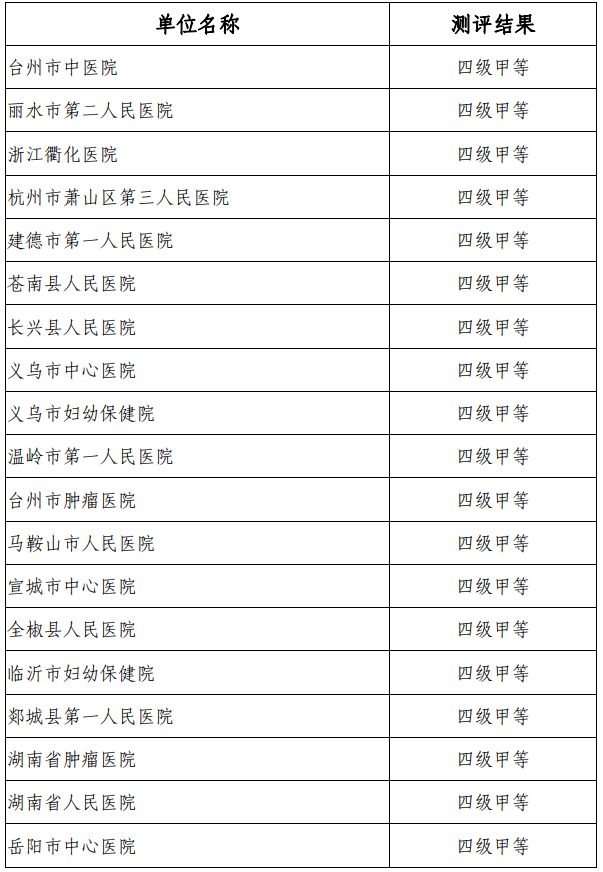 | 单位名称 | 测评结果 |
|---|---|
| 台州市中医院 | 四级甲等 |
| 丽水市第二人民医院 | 四级甲等 |
| 浙江衢化医院 | 四级甲等 |
| 杭州市萧山区第三人民医院 | 四级甲等 |
| 建德市第一人民医院 | 四级甲等 |
| 苍南县人民医院 | 四级甲等 |
| 长兴县人民医院 | 四级甲等 |
| 义乌市中心医院 | 四级甲等 |
| 义乌市妇幼保健院 | 四级甲等 |
| 温岭市第一人民医院 | 四级甲等 |
| 台州市肿瘤医院 | 四级甲等 |
| 马鞍山市人民医院 | 四级甲等 |
| 宣城市中心医院 | 四级甲等 |
| 全椒县人民医院 | 四级甲等 |
| 临沂市妇幼保健院 | 四级甲等 |
| 郯城县第一人民医院 | 四级甲等 |
| 湖南省肿瘤医院 | 四级甲等 |
| 湖南省人民医院 | 四级甲等 |
| 岳阳市中心医院 | 四级甲等 |